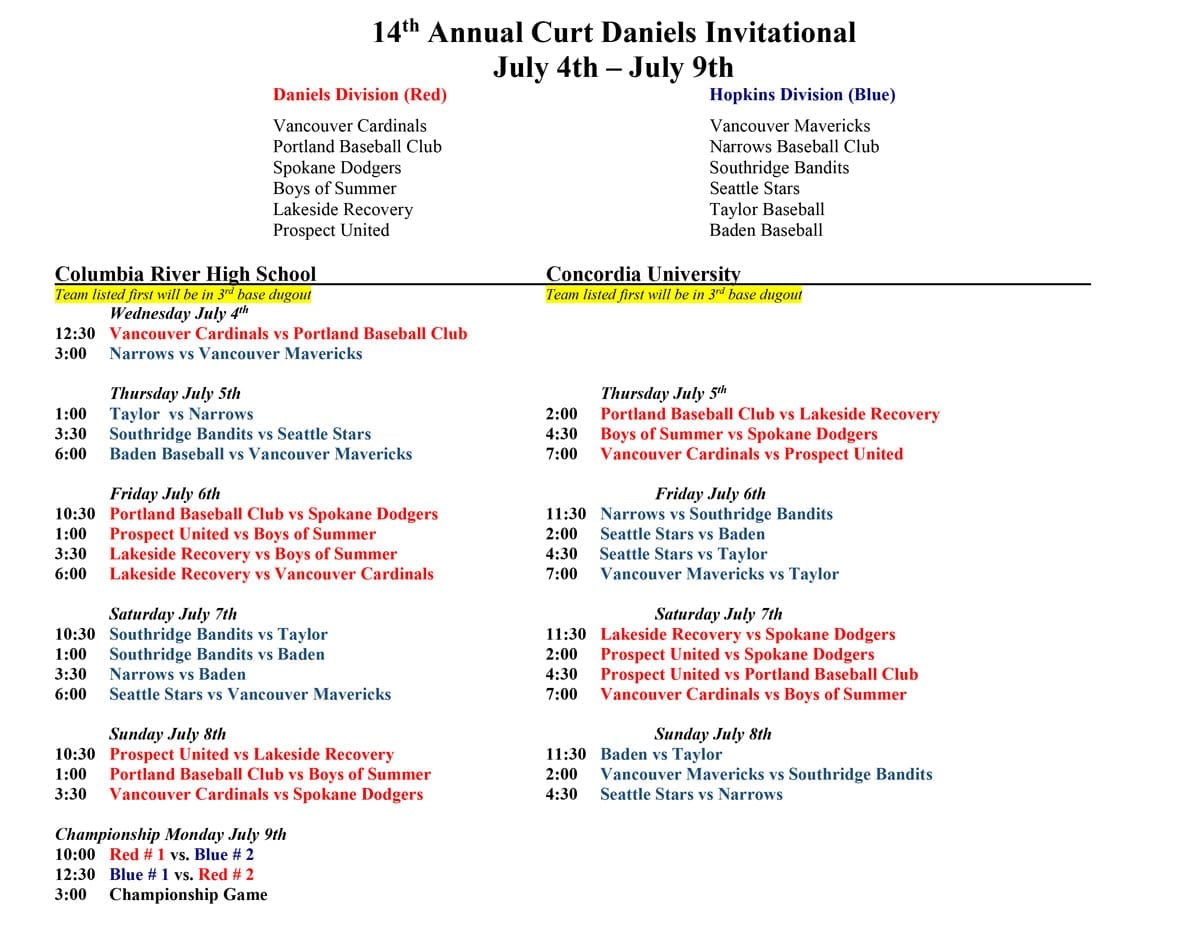 14$^{th}$ Annual Curt Daniels Invitational
July 4th – July 9th

Daniels Division (Red)

Vancouver Cardinals
Portland Baseball Club
Spokane Dodgers
Boys of Summer
Lakeside Recovery
Prospect United

Hopkins Division (Blue)

Vancouver Mavericks
Narrows Baseball Club
Southridge Bandits
Seattle Stars
Taylor Baseball
Baden Baseball

Columbia River High School
Team listed first will be in 3$^{rd}$ base dugout

Wednesday July 4$^{th}$
12:30 Vancouver Cardinals vs Portland Baseball Club
3:00 Narrows vs Vancouver Mavericks

Thursday July 5th
1:00 Taylor vs Narrows
3:30 Southridge Bandits vs Seattle Stars
6:00 Baden Baseball vs Vancouver Mavericks

Friday July 6th
10:30 Portland Baseball Club vs Spokane Dodgers
1:00 Prospect United vs Boys of Summer
3:30 Lakeside Recovery vs Boys of Summer
6:00 Lakeside Recovery vs Vancouver Cardinals

Saturday July 7th
10:30 Southridge Bandits vs Taylor
1:00 Southridge Bandits vs Baden
3:30 Narrows vs Baden
6:00 Seattle Stars vs Vancouver Mavericks

Sunday July 8th
10:30 Prospect United vs Lakeside Recovery
1:00 Portland Baseball Club vs Boys of Summer
3:30 Vancouver Cardinals vs Spokane Dodgers

Championship Monday July 9th
10:00 Red # 1 vs. Blue # 2
12:30 Blue # 1 vs. Red # 2
3:00 Championship Game

Concordia University
Team listed first will be in 3$^{rd}$ base dugout

Thursday July 5$^{th}$
2:00 Portland Baseball Club vs Lakeside Recovery
4:30 Boys of Summer vs Spokane Dodgers
7:00 Vancouver Cardinals vs Prospect United

Friday July 6th
11:30 Narrows vs Southridge Bandits
2:00 Seattle Stars vs Baden
4:30 Seattle Stars vs Taylor
7:00 Vancouver Mavericks vs Taylor

Saturday July 7th
11:30 Lakeside Recovery vs Spokane Dodgers
2:00 Prospect United vs Spokane Dodgers
4:30 Prospect United vs Portland Baseball Club
7:00 Vancouver Cardinals vs Boys of Summer

Sunday July 8th
11:30 Baden vs Taylor
2:00 Vancouver Mavericks vs Southridge Bandits
4:30 Seattle Stars vs Narrows